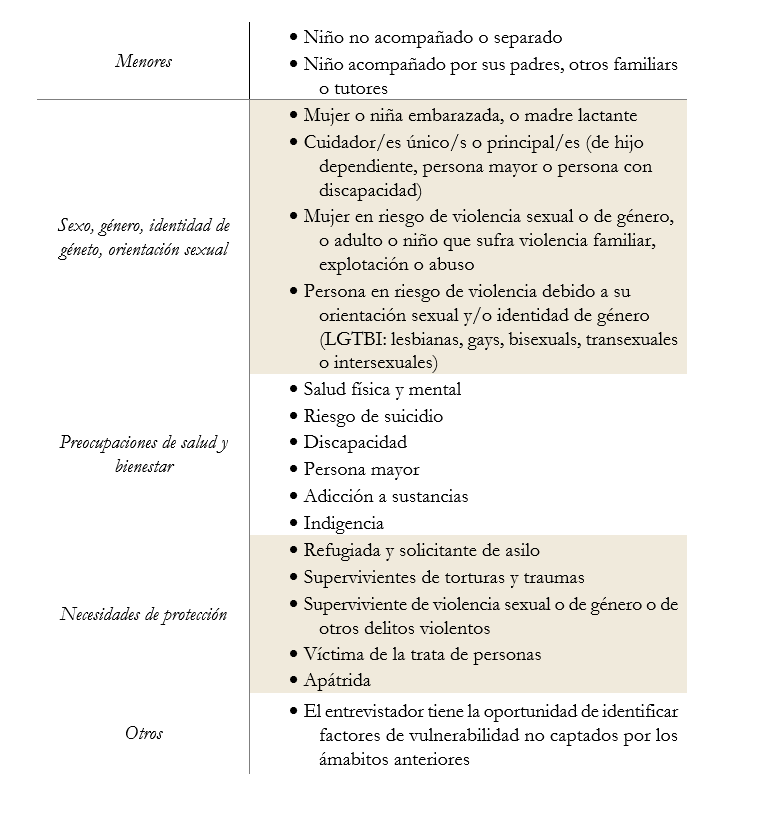 | | |
|---|---|
| *Menores* | • Niño no acompañado o separado<br>• Niño acompañado por sus padres, otros familiars o tutores |
| *Sexo, género, identidad de géneto, orientación sexual* | • Mujer o niña embarazada, o madre lactante<br>• Cuidador/es único/s o principal/es (de hijo dependiente, persona mayor o persona con discapacidad)<br>• Mujer en riesgo de violencia sexual o de género, o adulto o niño que sufra violencia familiar, explotación o abuso<br>• Persona en riesgo de violencia debido a su orientación sexual y/o identidad de género (LGTBI: lesbianas, gays, bisexuals, transexuales o intersexuales) |
| *Preocupaciones de salud y bienestar* | • Salud física y mental<br>• Riesgo de suicidio<br>• Discapacidad<br>• Persona mayor<br>• Adicción a sustancias<br>• Indigencia |
| *Necesidades de protección* | • Refugiada y solicitante de asilo<br>• Supervivientes de torturas y traumas<br>• Superviviente de violencia sexual o de género o de otros delitos violentos<br>• Víctima de la trata de personas<br>• Apátrida |
| *Otros* | • El entrevistador tiene la oportunidad de identificar factores de vulnerabilidad no captados por los ámabitos anteriores |